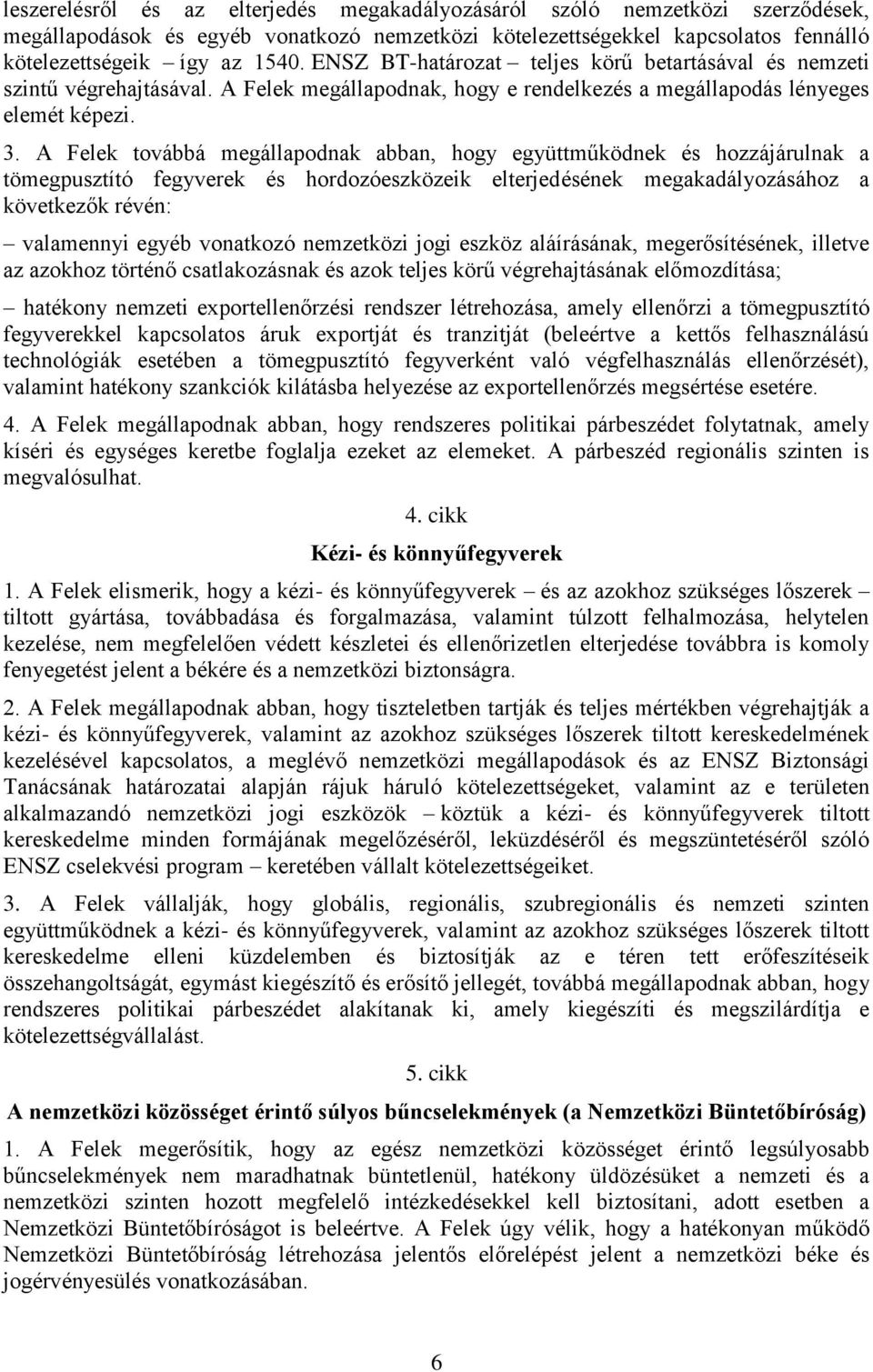 leszerelésről és az elterjedés megakadályozásáról szóló nemzetközi szerződések, megállapodások és egyéb vonatkozó nemzetközi kötelezettségekkel kapcsolatos fennálló kötelezettségeik – így az 1540. ENSZ BT-határozat – teljes körű betartásával és nemzeti szintű végrehajtásával. A Felek megállapodnak, hogy e rendelkezés a megállapodás lényeges elemét képezi.

3. A Felek továbbá megállapodnak abban, hogy együttműködnek és hozzájárulnak a tömegpusztító fegyverek és hordozóeszközeik elterjedésének megakadályozásához a következők révén:

– valamennyi egyéb vonatkozó nemzetközi jogi eszköz aláírásának, megerősítésének, illetve az azokhoz történő csatlakozásnak és azok teljes körű végrehajtásának előmozdítása;

– hatékony nemzeti exportellenőrzési rendszer létrehozása, amely ellenőrzi a tömegpusztító fegyverekkel kapcsolatos áruk exportját és tranzitját (beleértve a kettős felhasználású technológiák esetében a tömegpusztító fegyverként való végfelhasználás ellenőrzését), valamint hatékony szankciók kilátásba helyezése az exportellenőrzés megsértése esetére.

4. A Felek megállapodnak abban, hogy rendszeres politikai párbeszédet folytatnak, amely kíséri és egységes keretbe foglalja ezeket az elemeket. A párbeszéd regionális szinten is megvalósulhat.

4. cikk

Kézi- és könnyűfegyverek

1. A Felek elismerik, hogy a kézi- és könnyűfegyverek – és az azokhoz szükséges lőszerek – tiltott gyártása, továbbadása és forgalmazása, valamint túlzott felhalmozása, helytelen kezelése, nem megfelelően védett készletei és ellenőrizetlen elterjedése továbbra is komoly fenyegetést jelent a békére és a nemzetközi biztonságra.

2. A Felek megállapodnak abban, hogy tiszteletben tartják és teljes mértékben végrehajtják a kézi- és könnyűfegyverek, valamint az azokhoz szükséges lőszerek tiltott kereskedelmének kezelésével kapcsolatos, a meglévő nemzetközi megállapodások és az ENSZ Biztonsági Tanácsának határozatai alapján rájuk háruló kötelezettségeket, valamint az e területen alkalmazandó nemzetközi jogi eszközök – köztük a kézi- és könnyűfegyverek tiltott kereskedelme minden formájának megelőzéséről, leküzdéséről és megszüntetéséről szóló ENSZ cselekvési program – keretében vállalt kötelezettségeiket.

3. A Felek vállalják, hogy globális, regionális, szubregionális és nemzeti szinten együttműködnek a kézi- és könnyűfegyverek, valamint az azokhoz szükséges lőszerek tiltott kereskedelme elleni küzdelemben és biztosítják az e téren tett erőfeszítéseik összehangoltságát, egymást kiegészítő és erősítő jellegét, továbbá megállapodnak abban, hogy rendszeres politikai párbeszédet alakítanak ki, amely kiegészíti és megszilárdítja e kötelezettségvállalást.

5. cikk

A nemzetközi közösséget érintő súlyos bűncselekmények (a Nemzetközi Büntetőbíróság)

1. A Felek megerősítik, hogy az egész nemzetközi közösséget érintő legsúlyosabb bűncselekmények nem maradhatnak büntetlenül, hatékony üldözésüket a nemzeti és a nemzetközi szinten hozott megfelelő intézkedésekkel kell biztosítani, adott esetben a Nemzetközi Büntetőbíróságot is beleértve. A Felek úgy vélik, hogy a hatékonyan működő Nemzetközi Büntetőbíróság létrehozása jelentős előrelépést jelent a nemzetközi béke és jogérvényesülés vonatkozásában.

6